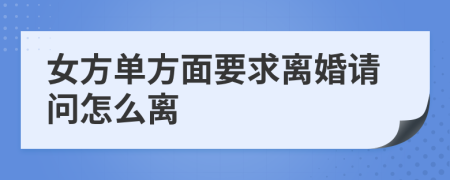 女方单方面要求离婚请问怎么离